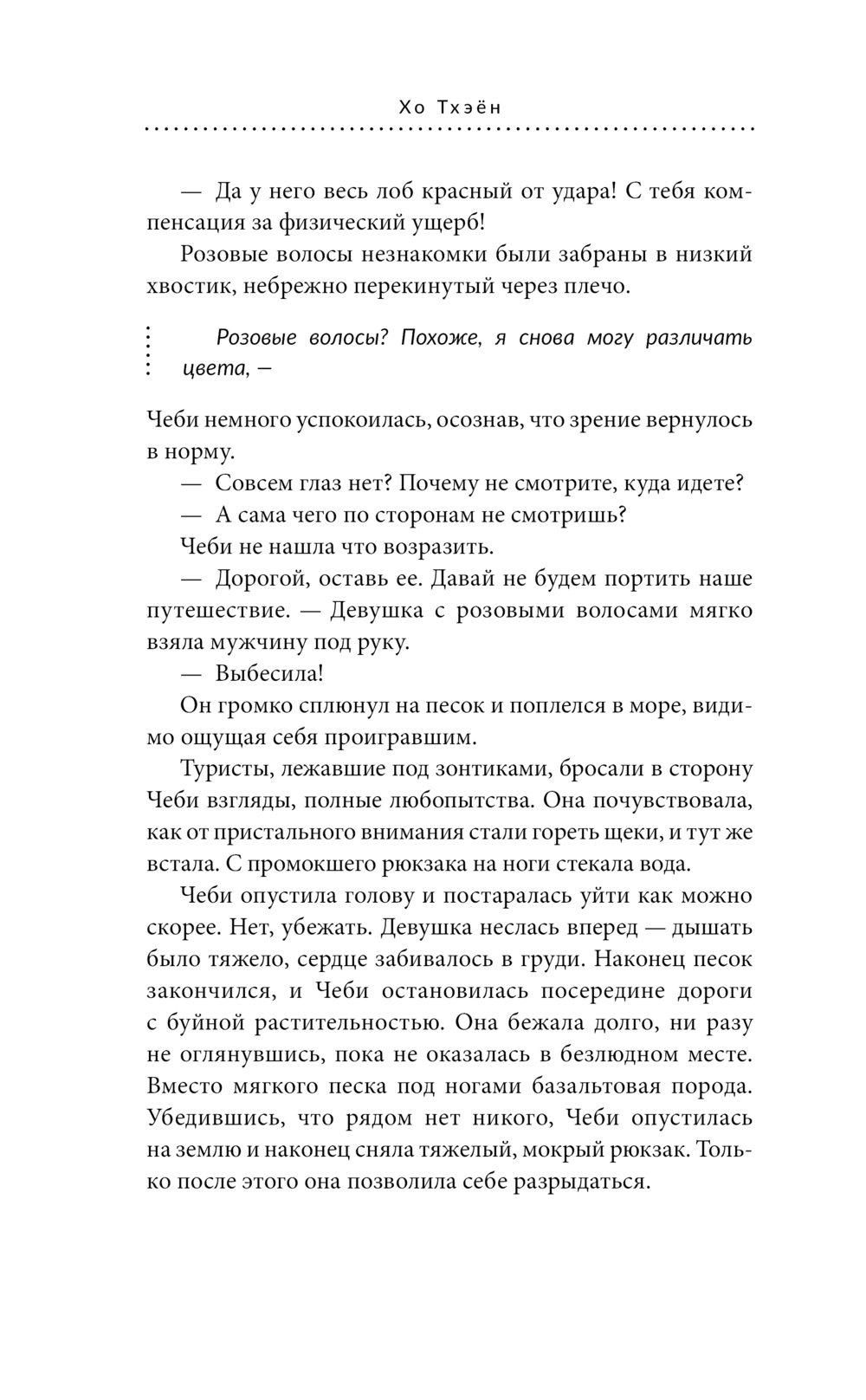 Хо Тхэён

— Да у него весь лоб красный от удара! С тебя компенсация за физический ущерб!

Розовые волосы незнакомки были забраны в низкий хвостик, небрежно перекинутый через плечо.

Розовые волосы? Похоже, я снова могу различать цвета, —

Чеби немного успокоилась, осознав, что зрение вернулось в норму.

— Совсем глаз нет? Почему не смотрите, куда идете?

— А сама чего по сторонам не смотришь?

Чеби не нашла что возразить.

— Дорогой, оставь ее. Давай не будем портить наше путешествие. — Девушка с розовыми волосами мягко взяла мужчину под руку.

— Выбесила!

Он громко сплюнул на песок и поплелся в море, видимо ощущая себя проигравшим.

Туристы, лежавшие под зонтиками, бросали в сторону Чеби взгляды, полные любопытства. Она почувствовала, как от пристального внимания стали гореть щеки, и тут же встала. С промокшего рюкзака на ноги стекала вода.

Чеби опустила голову и постаралась уйти как можно скорее. Нет, убежать. Девушка неслась вперед — дышать было тяжело, сердце забивалось в груди. Наконец песок закончился, и Чеби остановилась посередине дороги с буйной растительностью. Она бежала долго, ни разу не оглянувшись, пока не оказалась в безлюдном месте. Вместо мягкого песка под ногами базальтовая порода. Убедившись, что рядом нет никого, Чеби опустилась на землю и наконец сняла тяжелый, мокрый рюкзак. Только после этого она позволила себе разрыдаться.